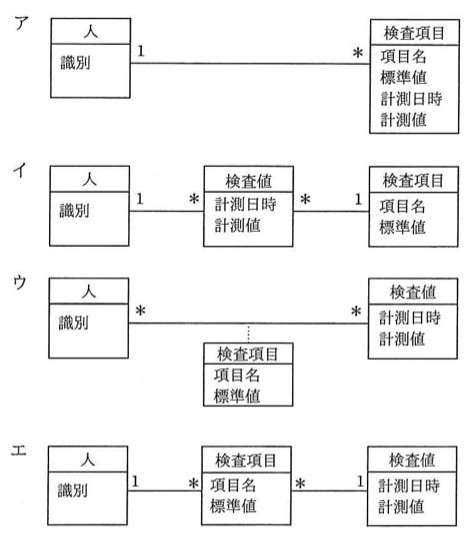 ア

人
識別

1 *

検査項目
項目名
標準値
計測日時
計測値

イ

人
識別

1 *

検査値
計測日時
計測値

* 1

検査項目
項目名
標準値

ウ

人
識別

* *

検査値
計測日時
計測値

検査項目
項目名
標準値

エ

人
識別

1 *

検査項目
項目名
標準値

* 1

検査値
計測日時
計測値